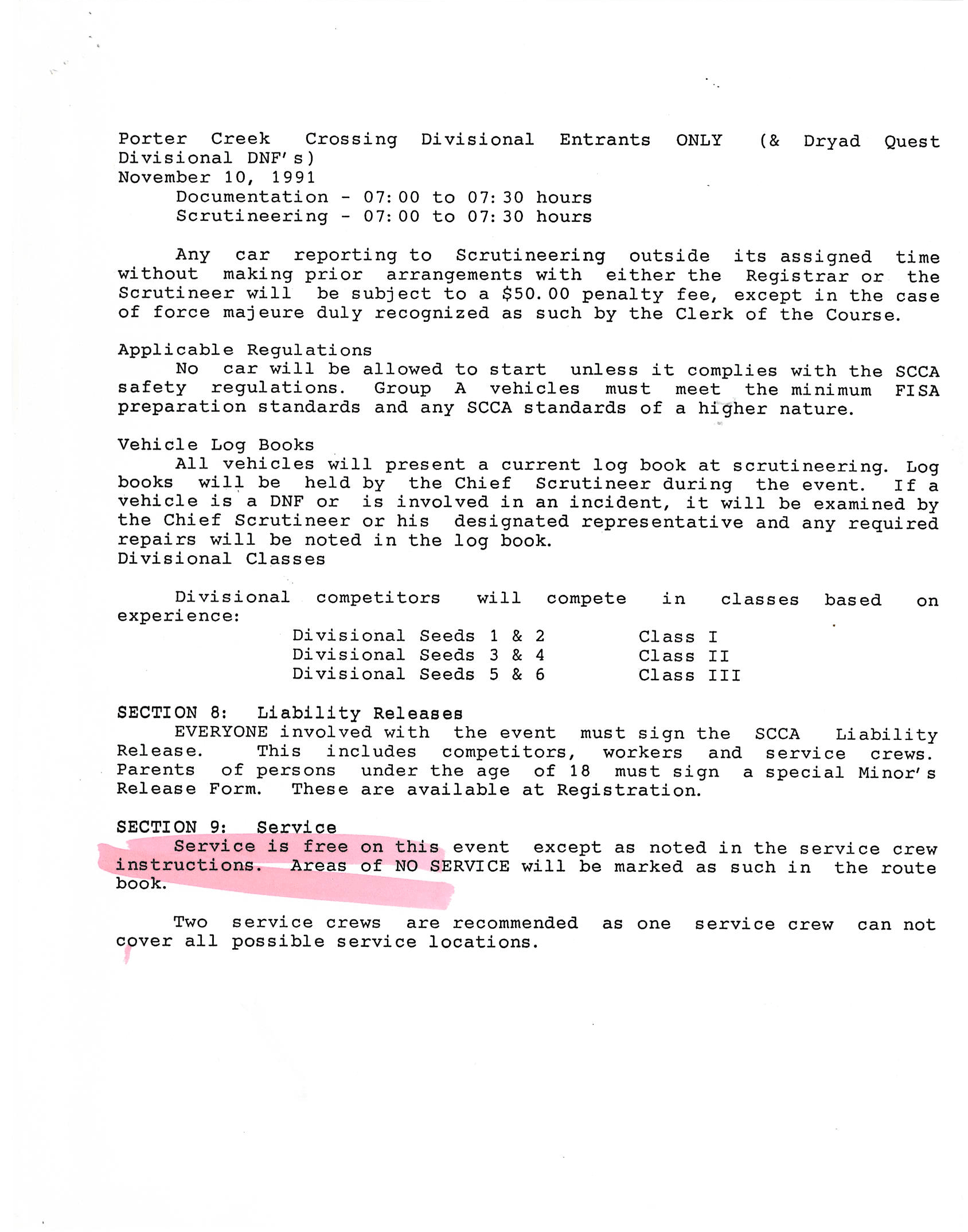 Porter Creek Crossing Divisional Entrants ONLY (& Dryad Quest Divisional DNF's)
November 10, 1991
Documentation - 07:00 to 07:30 hours
Scrutineering - 07:00 to 07:30 hours

Any car reporting to Scrutineering outside its assigned time without making prior arrangements with either the Registrar or the Scrutineer will be subject to a $50.00 penalty fee, except in the case of force majeure duly recognized as such by the Clerk of the Course.

Applicable Regulations
No car will be allowed to start unless it complies with the SCCA safety regulations. Group A vehicles must meet the minimum FISA preparation standards and any SCCA standards of a higher nature.

Vehicle Log Books
All vehicles will present a current log book at scrutineering. Log books will be held by the Chief Scrutineer during the event. If a vehicle is a DNF or is involved in an incident, it will be examined by the Chief Scrutineer or his designated representative and any required repairs will be noted in the log book.
Divisional Classes

Divisional competitors will compete in classes based on experience:

| Divisional Seeds 1 & 2 | Class I |
|---|---|
| Divisional Seeds 3 & 4 | Class II |
| Divisional Seeds 5 & 6 | Class III |

SECTION 8: Liability Releases
EVERYONE involved with the event must sign the SCCA Liability Release. This includes competitors, workers and service crews. Parents of persons under the age of 18 must sign a special Minor's Release Form. These are available at Registration.

SECTION 9: Service
Service is free on this event except as noted in the service crew instructions. Areas of NO SERVICE will be marked as such in the route book.

Two service crews are recommended as one service crew can not cover all possible service locations.